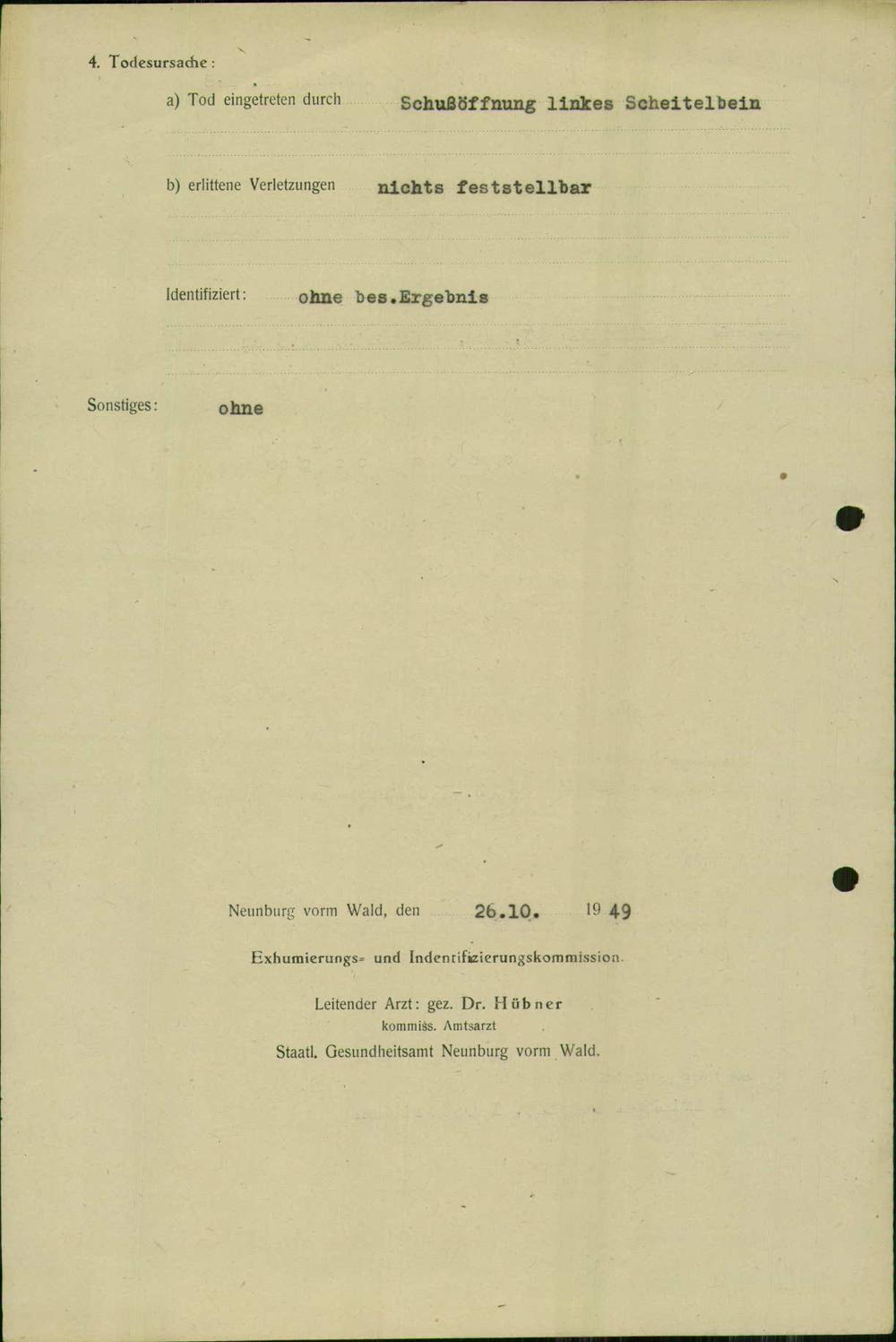 4. Todesursache:

a) Tod eingetreten durch Schußöffnung linkes Scheitelbein

b) erlittene Verletzungen nichts feststellbar

Identifiziert: ohne bes.Ergebnis

Sonstiges: ohne

Neunburg vorm Wald, den 26.10. 1949

Exhumierungs- und Indentifizierungskommission.

Leitender Arzt: gez. Dr. Hübner
kommiss. Amtsarzt
Staatl. Gesundheitsamt Neunburg vorm Wald.